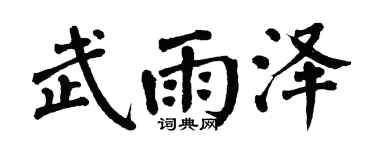 武雨泽
词典网